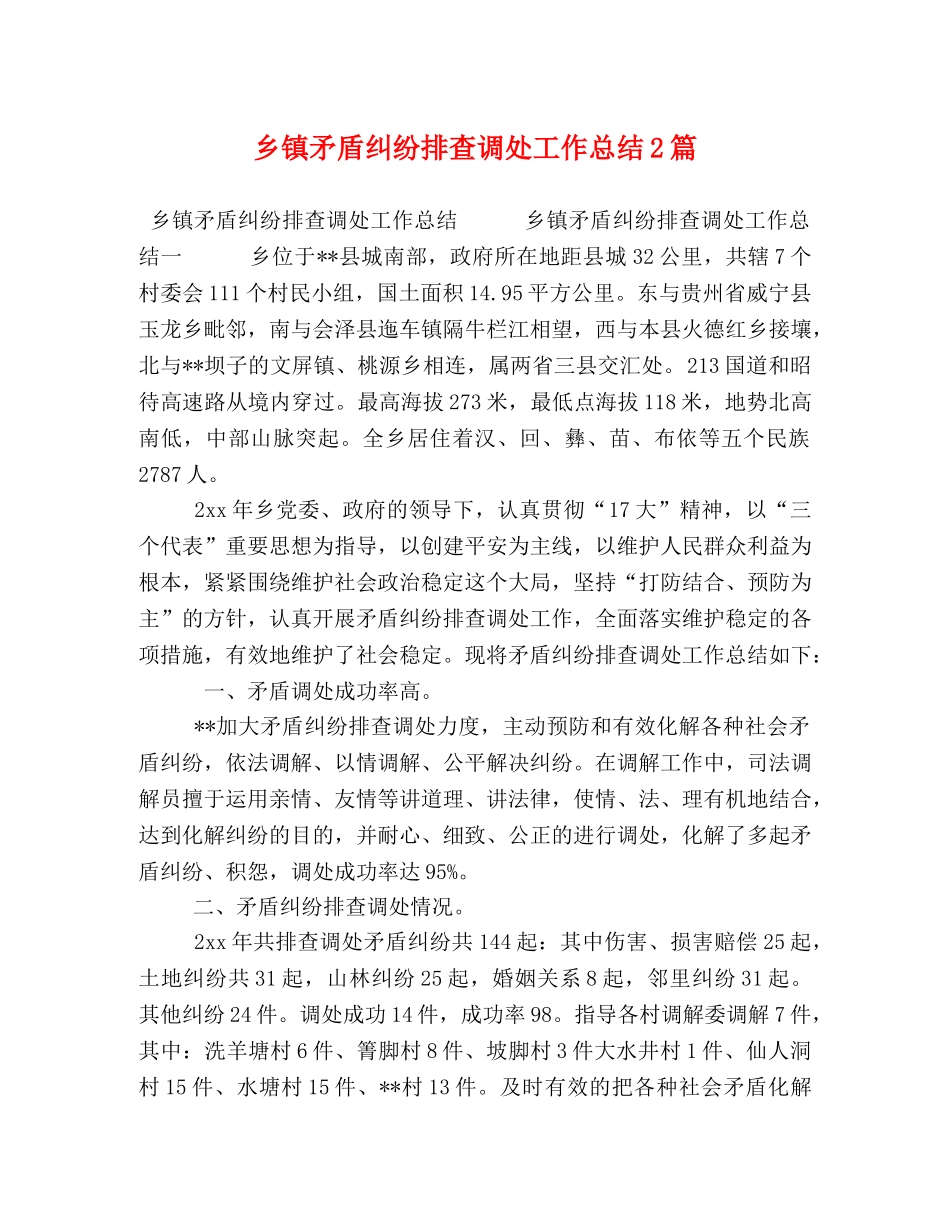 乡镇矛盾纠纷排查调处工作总结2篇

乡镇矛盾纠纷排查调处工作总结　　乡镇矛盾纠纷排查调处工作总结一　　乡位于**县城南部，政府所在地距县城32公里，共辖7个村委会111个村民小组，国土面积14.95平方公里。东与贵州省威宁县玉龙乡毗邻，南与会泽县迤车镇隔牛栏江相望，西与本县火德红乡接壤，北与**坝子的文屏镇、桃源乡相连，属两省三县交汇处。213国道和昭待高速路从境内穿过。最高海拔273米，最低点海拔118米，地势北高南低，中部山脉突起。全乡居住着汉、回、彝、苗、布依等五个民族2787人。

2xx年乡党委、政府的领导下，认真贯彻“17大”精神，以“三个代表”重要思想为指导，以创建平安为主线，以维护人民群众利益为根本，紧紧围绕维护社会政治稳定这个大局，坚持“打防结合、预防为主”的方针，认真开展矛盾纠纷排查调处工作，全面落实维护稳定的各项措施，有效地维护了社会稳定。现将矛盾纠纷排查调处工作总结如下：

一、矛盾调处成功率高。

**加大矛盾纠纷排查调处力度，主动预防和有效化解各种社会矛盾纠纷，依法调解、以情调解、公平解决纠纷。在调解工作中，司法调解员擅于运用亲情、友情等讲道理、讲法律，使情、法、理有机地结合，达到化解纠纷的目的，并耐心、细致、公正的进行调处，化解了多起矛盾纠纷、积怨，调处成功率达95%。

二、矛盾纠纷排查调处情况。

2xx年共排查调处矛盾纠纷共144起：其中伤害、损害赔偿25起，土地纠纷共31起，山林纠纷25起，婚姻关系8起，邻里纠纷31起。其他纠纷24件。调处成功14件，成功率98。指导各村调解委调解7件，其中：洗羊塘村6件、箐脚村8件、坡脚村3件大水井村1件、仙人洞村15件、水塘村15件、**村13件。及时有效的把各种社会矛盾化解